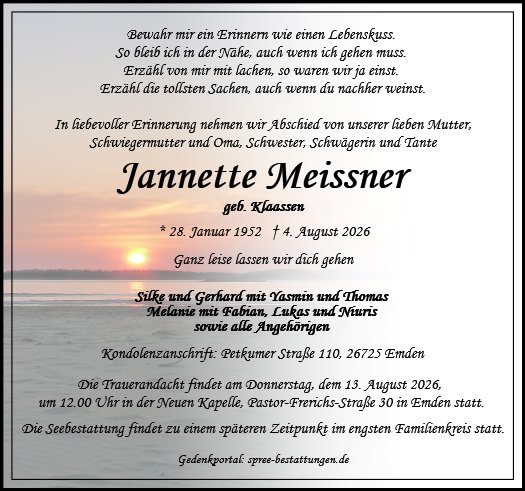 Bewahr mir ein Erinnern wie einen Lebenskuss.
So bleib ich in der Nähe, auch wenn ich gehen muss.
Erzähl von mir mit lachen, so waren wir ja einst.
Erzähl die tollsten Sachen, auch wenn du nachher weinst.

In liebevoller Erinnerung nehmen wir Abschied von unserer lieben Mutter, Schwiegermutter und Oma, Schwester, Schwägerin und Tante

Jannette Meissner

geb. Klaassen

* 28. Januar 1952 † 4. August 2026

Ganz leise lassen wir dich gehen

Silke und Gerhard mit Yasmin und Thomas
Melanie mit Fabian, Lukas und Niuris
sowie alle Angehörigen

Kondolenzanschrift: Petkumer Straße 110, 26725 Emden

Die Trauerandacht findet am Donnerstag, dem 13. August 2026, um 12.00 Uhr in der Neuen Kapelle, Pastor-Frerichs-Straße 30 in Emden statt.

Die Seebestattung findet zu einem späteren Zeitpunkt im engsten Familienkreis statt.

Gedenkportal: spree-bestattungen.de